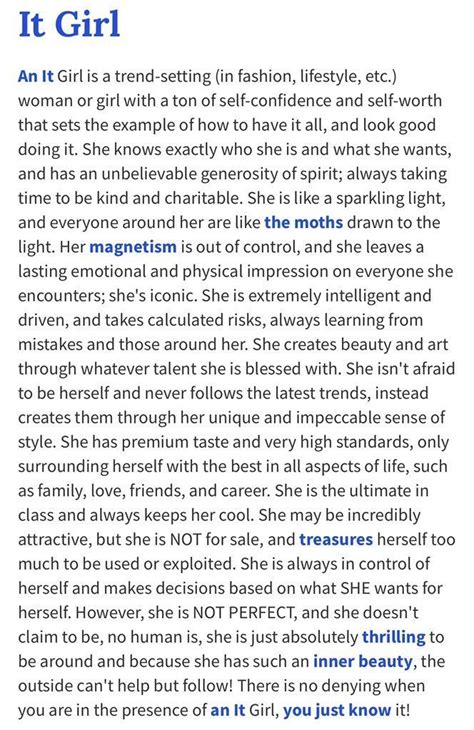 It Girl

An It Girl is a trend-setting (in fashion, lifestyle, etc.) woman or girl with a ton of self-confidence and self-worth that sets the example of how to have it all, and look good doing it. She knows exactly who she is and what she wants, and has an unbelievable generosity of spirit; always taking time to be kind and charitable. She is like a sparkling light, and everyone around her are like the moths drawn to the light. Her magnetism is out of control, and she leaves a lasting emotional and physical impression on everyone she encounters; she's iconic. She is extremely intelligent and driven, and takes calculated risks, always learning from mistakes and those around her. She creates beauty and art through whatever talent she is blessed with. She isn't afraid to be herself and never follows the latest trends, instead creates them through her unique and impeccable sense of style. She has premium taste and very high standards, only surrounding herself with the best in all aspects of life, such as family, love, friends, and career. She is the ultimate in class and always keeps her cool. She may be incredibly attractive, but she is NOT for sale, and treasures herself too much to be used or exploited. She is always in control of herself and makes decisions based on what SHE wants for herself. However, she is NOT PERFECT, and she doesn't claim to be, no human is, she is just absolutely thrilling to be around and because she has such an inner beauty, the outside can't help but follow! There is no denying when you are in the presence of an It Girl, you just know it!